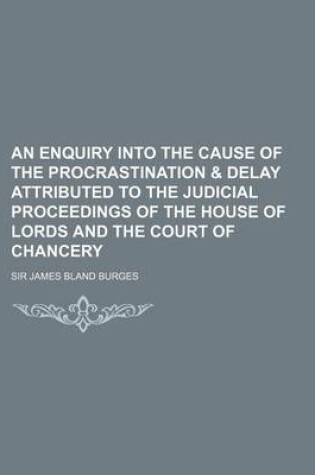 AN ENQUIRY INTO THE CAUSE OF THE PROCRASTINATION & DELAY ATTRIBUTED TO THE JUDICIAL PROCEEDINGS OF THE HOUSE OF LORDS AND THE COURT OF CHANCERY

SIR JAMES BLAND BURGES